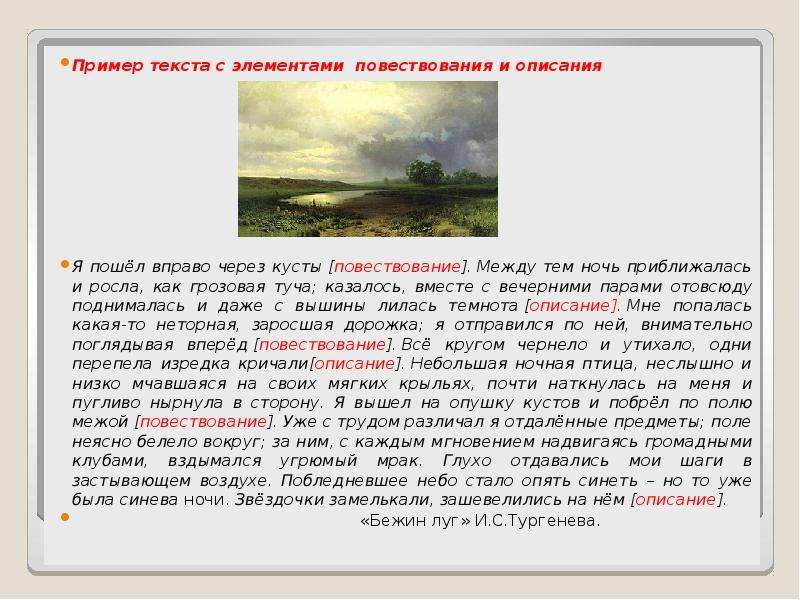 Пример текста с элементами повествования и описания

Я пошёл вправо через кусты [повествование]. Между тем ночь приближалась и росла, как грозовая туча; казалось, вместе с вечерними парами отовсюду поднималась и даже с вышины лилась темнота [описание]. Мне попалась какая-то неторная, заросшая дорожка; я отправился по ней, внимательно поглядывая вперёд [повествование]. Всё кругом чернело и утихало, одни перепела изредка кричали[описание]. Небольшая ночная птица, неслышно и низко мчавшаяся на своих мягких крыльях, почти наткнулась на меня и пугливо нырнула в сторону. Я вышел на опушку кустов и побрёл по полю межой [повествование]. Уже с трудом различал я отдалённые предметы; поле неясно белело вокруг; за ним, с каждым мгновением надвигаясь громадными клубами, вздымался угрюмый мрак. Глухо отдавались мои шаги в застывающем воздухе. Побледневшее небо стало опять синеть – но то уже была синева ночи. Звёздочки замелькали, зашевелились на нём [описание].

«Бежин луг» И.С.Тургенева.